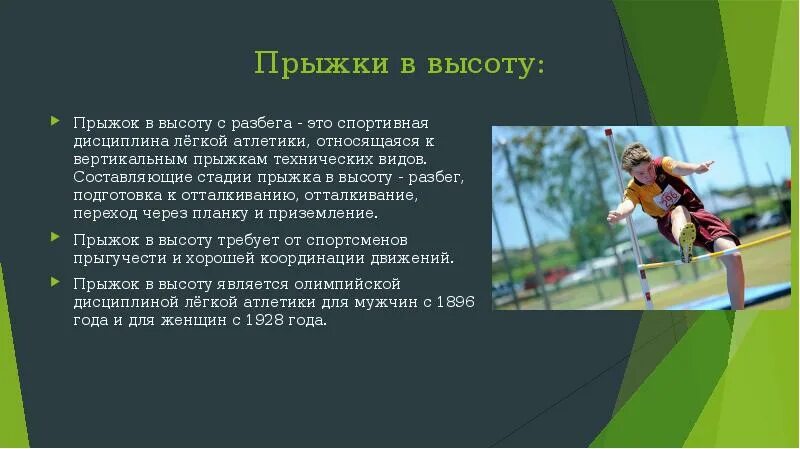 Прыжки в высоту:

Прыжок в высоту с разбега - это спортивная дисциплина лёгкой атлетики, относящаяся к вертикальным прыжкам технических видов. Составляющие стадии прыжка в высоту - разбег, подготовка к отталкиванию, отталкивание, переход через планку и приземление.

Прыжок в высоту требует от спортсменов прыгучести и хорошей координации движений.

Прыжок в высоту является олимпийской дисциплиной лёгкой атлетики для мужчин с 1896 года и для женщин с 1928 года.